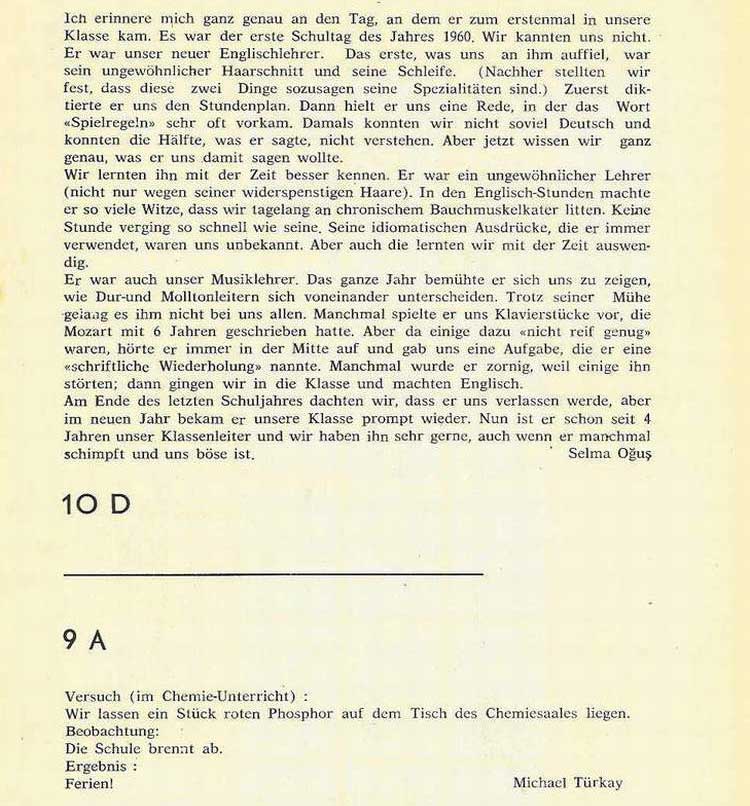 Ich erinnere mich ganz genau an den Tag, an dem er zum erstenmal in unsere Klasse kam. Es war der erste Schultag des Jahres 1960. Wir kannten uns nicht. Er war unser neuer Englischlehrer. Das erste, was uns an ihm auffiel, war sein ungewöhnlicher Haarschnitt und seine Schleife. (Nachher stellten wir fest, dass diese zwei Dinge sozusagen seine Spezialitäten sind.) Zuerst diktierte er uns den Stundenplan. Dann hielt er uns eine Rede, in der das Wort «Spielregeln» sehr oft vorkam. Damals konnten wir nicht soviel Deutsch und konnten die Hälfte, was er sagte, nicht verstehen. Aber jetzt wissen wir ganz genau, was er uns damit sagen wollte.
Wir lernten ihn mit der Zeit besser kennen. Er war ein ungewöhnlicher Lehrer (nicht nur wegen seiner widerspenstigen Haare). In den Englisch-Stunden machte er so viele Witze, dass wir tagelang an chronischem Bauchmuskelkater litten. Keine Stunde verging so schnell wie seine. Seine idiomatischen Ausdrücke, die er immer verwendet, waren uns unbekannt. Aber auch die lernten wir mit der Zeit auswendig.
Er war auch unser Musiklehrer. Das ganze Jahr bemühte er sich uns zu zeigen, wie Dur-und Molltonleitern sich voneinander unterscheiden. Trotz seiner Mühe gelang es ihm nicht bei uns allen. Manchmal spielte er uns Klavierstücke vor, die Mozart mit 6 Jahren geschrieben hatte. Aber da einige dazu «nicht reif genug» waren, hörte er immer in der Mitte auf und gab uns eine Aufgabe, die er eine «schriftliche Wiederholung» nannte. Manchmal wurde er zornig, weil einige ihn störten; dann gingen wir in die Klasse und machten Englisch.
Am Ende des letzten Schuljahres dachten wir, dass er uns verlassen werde, aber im neuen Jahr bekam er unsere Klasse prompt wieder. Nun ist er schon seit 4 Jahren unser Klassenleiter und wir haben ihn sehr gerne, auch wenn er manchmal schimpft und uns böse ist.
Selma Oğuş

10 D

9 A

Versuch (im Chemie-Unterricht) :
Wir lassen ein Stück roten Phosphor auf dem Tisch des Chemiesaales liegen.
Beobachtung:
Die Schule brennt ab.
Ergebnis :
Ferien!
Michael Türkay